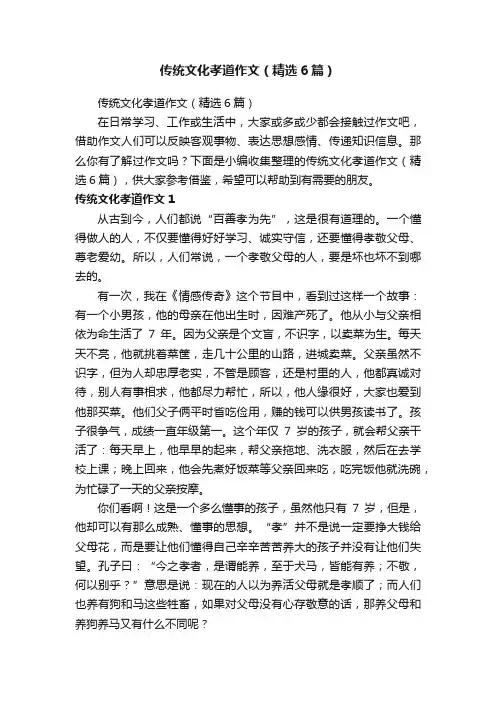 传统文化孝道作文（精选6篇）

传统文化孝道作文（精选6篇）

在日常学习、工作或生活中，大家或多或少都会接触过作文吧，借助作文人们可以反映客观事物、表达思想感情、传递知识信息。那么你有了解过作文吗？下面是小编收集整理的传统文化孝道作文（精选6篇），供大家参考借鉴，希望可以帮助到有需要的朋友。

传统文化孝道作文1

从古到今，人们都说“百善孝为先”，这是很有道理的。一个懂得做人的人，不仅要懂得好好学习、诚实守信，还要懂得孝敬父母、尊老爱幼。所以，人们常说，一个孝敬父母的人，要是坏也坏不到哪去的。

有一次，我在《情感传奇》这个节目中，看到过这样一个故事：有一个小男孩，他的母亲在他出生时，因难产死了。他从小与父亲相依为命生活了 7 年。因为父亲是个文盲，不识字，以卖菜为生。每天天不亮，他就挑着菜筐，走几十公里的山路，进城卖菜。父亲虽然不识字，但为人却忠厚老实，不管是顾客，还是村里的人，他都真诚对待，别人有事相求，他都尽力帮忙，所以，他人缘很好，大家也爱到他那买菜。他们父子俩平时省吃俭用，赚的钱可以供男孩读书了。孩子很争气，成绩一直年级第一。这个年仅 7 岁的孩子，就会帮父亲干活了：每天早上，他早早的起来，帮父亲拖地、洗衣服，然后在去学校上课；晚上回来，他会先煮好饭菜等父亲回来吃，吃完饭他就洗碗，为忙碌了一天的父亲按摩。

你们看啊！这是一个多么懂事的孩子，虽然他只有 7 岁，但是，他却可以有那么成熟、懂事的思想。“孝”并不是说一定要挣大钱给父母花，而是要让他们懂得自己辛辛苦苦养大的孩子并没有让他们失望。孔子曰：“今之孝者，是谓能养，至于犬马，皆能有养；不敬，何以别乎？”意思是说：现在的人以为养活父母就是孝顺了；而人们也养有狗和马这些牲畜，如果对父母没有心存敬意的话，那养父母和养狗养马又有什么不同呢？